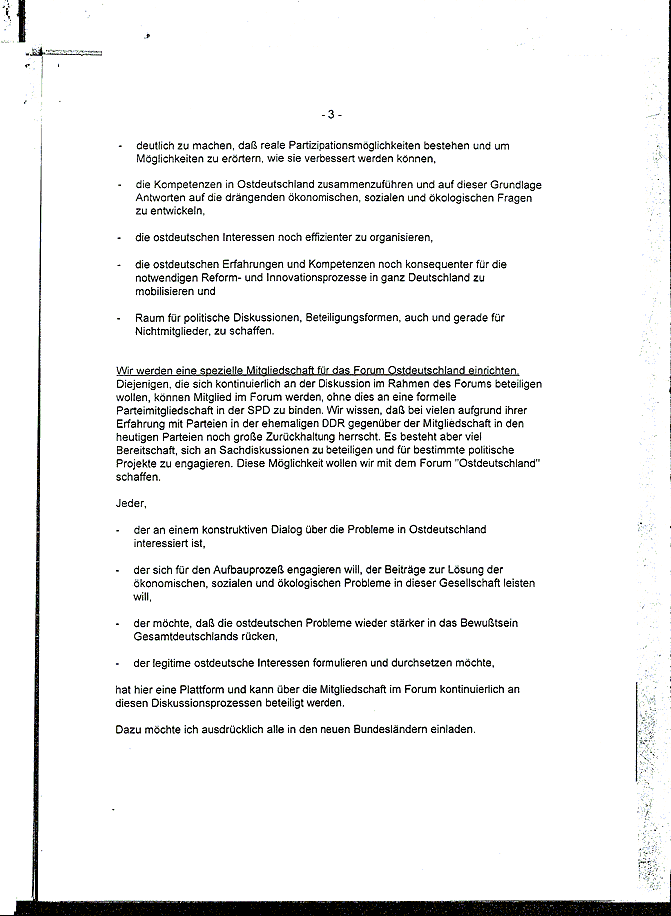 - 3 -

- deutlich zu machen, daß reale Partizipationsmöglichkeiten bestehen und um Möglichkeiten zu erörtern, wie sie verbessert werden können,

- die Kompetenzen in Ostdeutschland zusammenzuführen und auf dieser Grundlage Antworten auf die drängenden ökonomischen, sozialen und ökologischen Fragen zu entwickeln,

- die ostdeutschen Interessen noch effizienter zu organisieren,

- die ostdeutschen Erfahrungen und Kompetenzen noch konsequenter für die notwendigen Reform- und Innovationsprozesse in ganz Deutschland zu mobilisieren und

- Raum für politische Diskussionen, Beteiligungsformen, auch und gerade für Nichtmitglieder, zu schaffen.

Wir werden eine spezielle Mitgliedschaft für das Forum Ostdeutschland einrichten. Diejenigen, die sich kontinuierlich an der Diskussion im Rahmen des Forums beteiligen wollen, können Mitglied im Forum werden, ohne dies an eine formelle Parteimitgliedschaft in der SPD zu binden. Wir wissen, daß bei vielen aufgrund ihrer Erfahrung mit Parteien in der ehemaligen DDR gegenüber der Mitgliedschaft in den heutigen Parteien noch große Zurückhaltung herrscht. Es besteht aber viel Bereitschaft, sich an Sachdiskussionen zu beteiligen und für bestimmte politische Projekte zu engagieren. Diese Möglichkeit wollen wir mit dem Forum "Ostdeutschland" schaffen.

Jeder,

- der an einem konstruktiven Dialog über die Probleme in Ostdeutschland interessiert ist,

- der sich für den Aufbauprozeß engagieren will, der Beiträge zur Lösung der ökonomischen, sozialen und ökologischen Probleme in dieser Gesellschaft leisten will,

- der möchte, daß die ostdeutschen Probleme wieder stärker in das Bewußtsein Gesamtdeutschlands rücken,

- der legitime ostdeutsche Interessen formulieren und durchsetzen möchte,

hat hier eine Plattform und kann über die Mitgliedschaft im Forum kontinuierlich an diesen Diskussionsprozessen beteiligt werden.

Dazu möchte ich ausdrücklich alle in den neuen Bundesländern einladen.